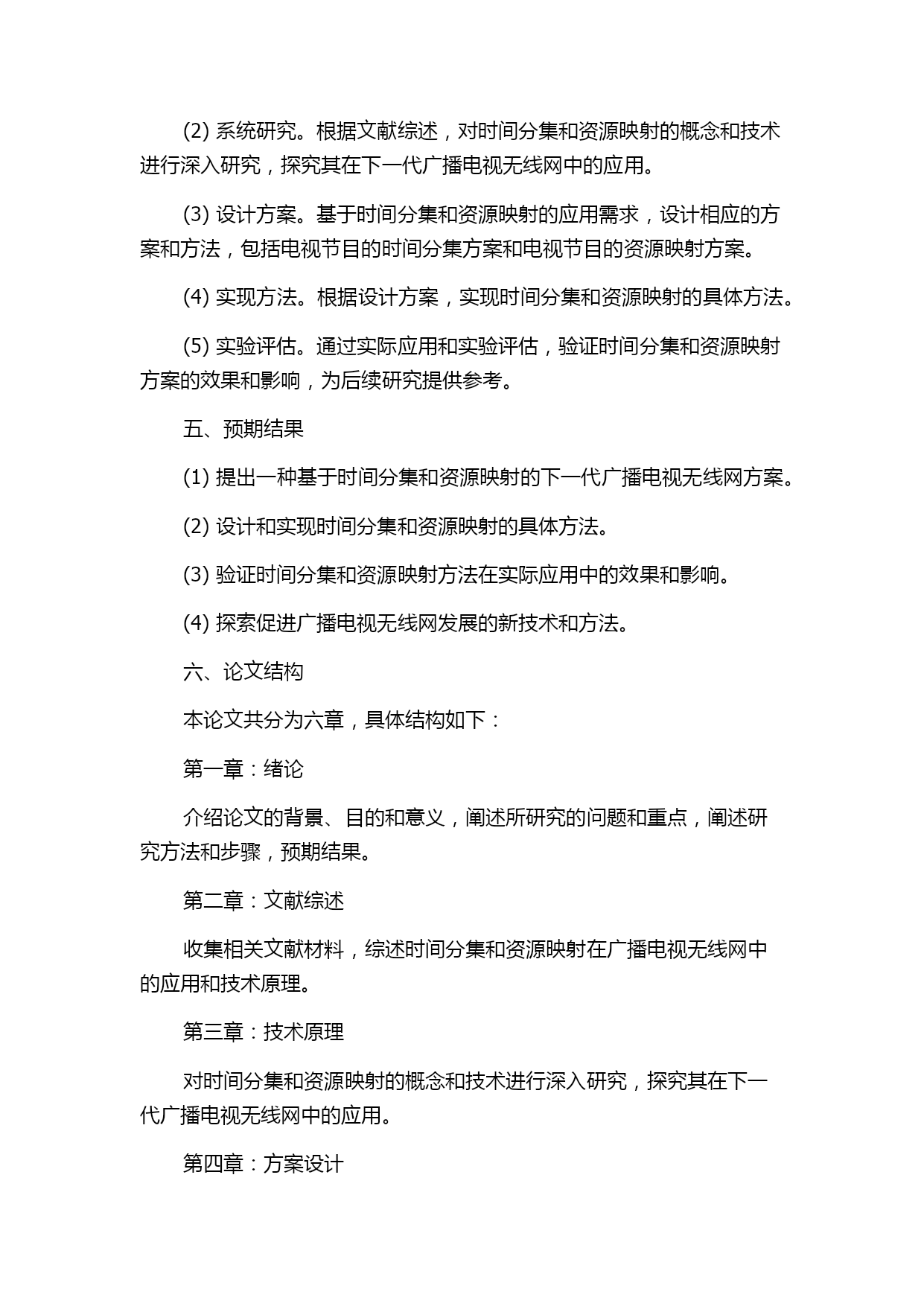 (2) 系统研究。根据文献综述，对时间分集和资源映射的概念和技术进行深入研究，探究其在下一代广播电视无线网中的应用。

(3) 设计方案。基于时间分集和资源映射的应用需求，设计相应的方案和方法，包括电视节目的时间分集方案和电视节目的资源映射方案。

(4) 实现方法。根据设计方案，实现时间分集和资源映射的具体方法。

(5) 实验评估。通过实际应用和实验评估，验证时间分集和资源映射方案的效果和影响，为后续研究提供参考。

五、预期结果

(1) 提出一种基于时间分集和资源映射的下一代广播电视无线网方案。

(2) 设计和实现时间分集和资源映射的具体方法。

(3) 验证时间分集和资源映射方法在实际应用中的效果和影响。

(4) 探索促进广播电视无线网发展的新技术和方法。

六、论文结构

本论文共分为六章，具体结构如下：

第一章：绪论

介绍论文的背景、目的和意义，阐述所研究的问题和重点，阐述研究方法和步骤，预期结果。

第二章：文献综述

收集相关文献材料，综述时间分集和资源映射在广播电视无线网中的应用和技术原理。

第三章：技术原理

对时间分集和资源映射的概念和技术进行深入研究，探究其在下一代广播电视无线网中的应用。

第四章：方案设计